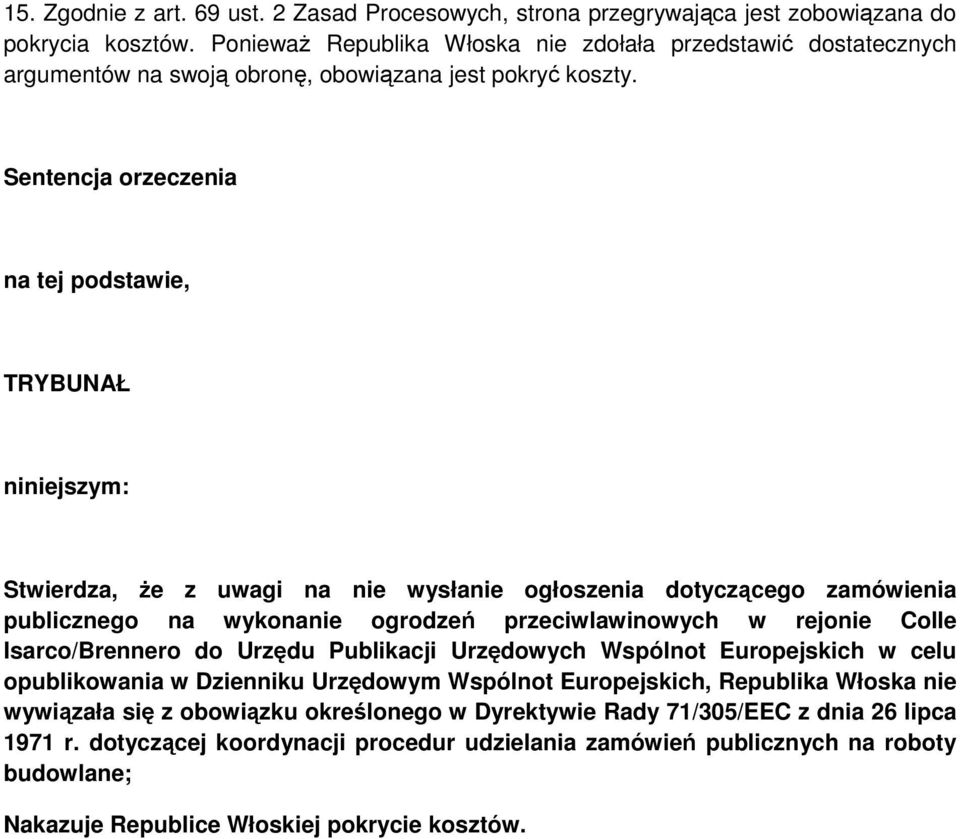 15. Zgodnie z art. 69 ust. 2 Zasad Procesowych, strona przegrywająca jest zobowiązana do pokrycia kosztów. Ponieważ Republika Włoska nie zdołała przedstawić dostatecznych argumentów na swoją obronę, obowiązana jest pokryć koszty.

Sentencja orzeczenia

na tej podstawie,

TRYBUNAŁ

niniejszym:

Stwierdza, że z uwagi na nie wysłanie ogłoszenia dotyczącego zamówienia publicznego na wykonanie ogrodzeń przeciwlawinowych w rejonie Colle Isarco/Brennero do Urzędu Publikacji Urzędowych Wspólnot Europejskich w celu opublikowania w Dzienniku Urzędowym Wspólnot Europejskich, Republika Włoska nie wywiązała się z obowiązku określonego w Dyrektywie Rady 71/305/EEC z dnia 26 lipca 1971 r. dotyczącej koordynacji procedur udzielania zamówień publicznych na roboty budowlane;

Nakazuje Republice Włoskiej pokrycie kosztów.